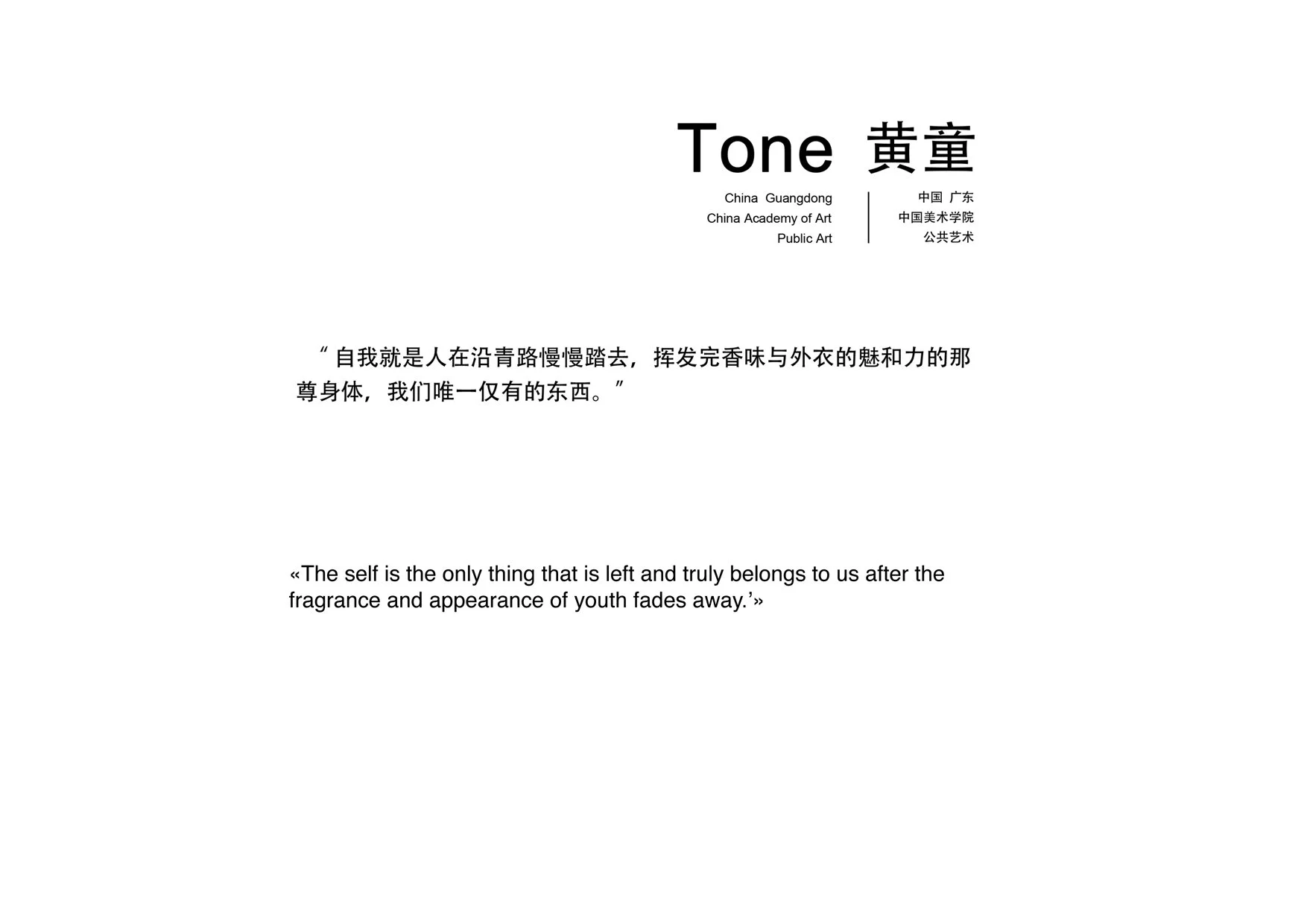 Tone 黄童

China Guangdong
China Academy of Art
Public Art

中国 广东
中国美术学院
公共艺术

“自我就是人在沿青路慢慢踏去，挥发完香味与外衣的魅和力的那尊身体，我们唯一仅有的东西。”

«The self is the only thing that is left and truly belongs to us after the fragrance and appearance of youth fades away.'»